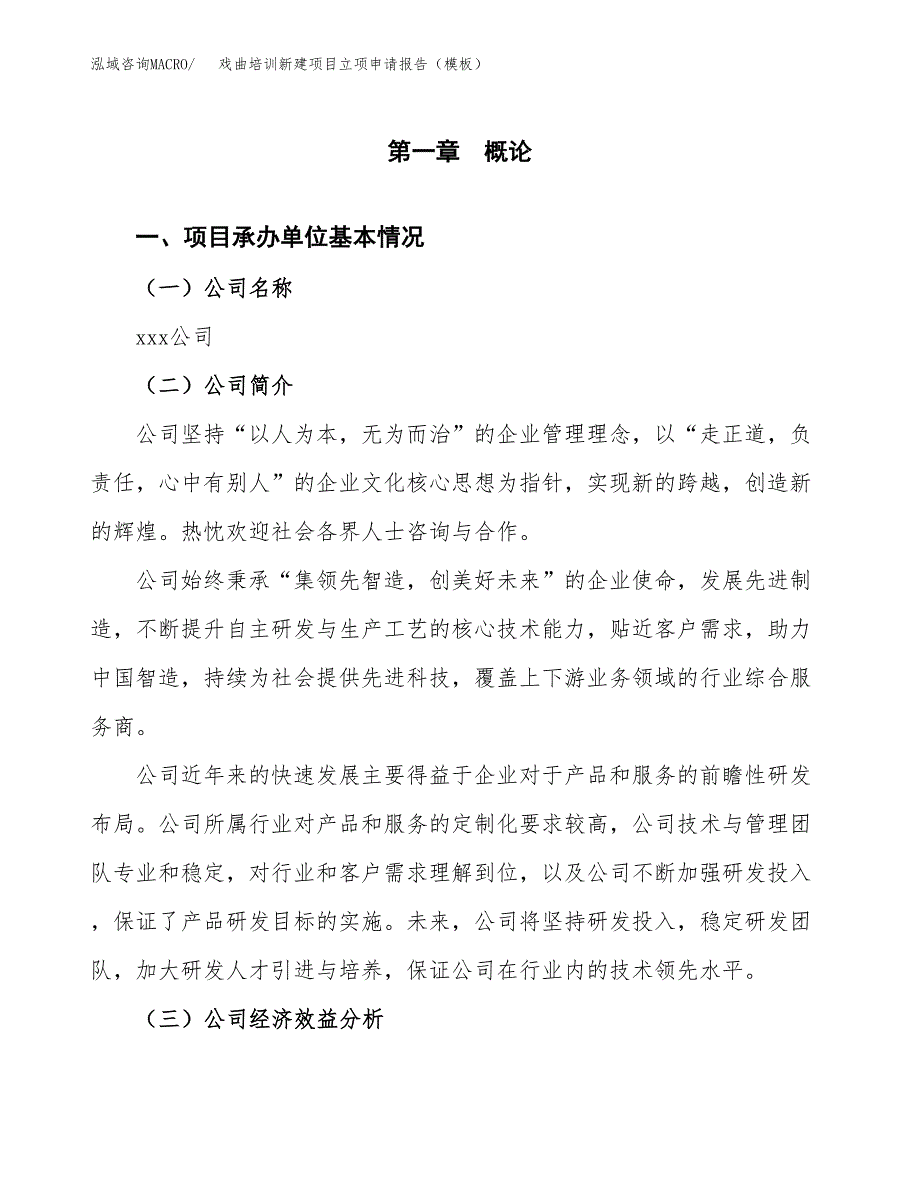 泓域咨询MACRO/　戏曲培训新建项目立项申请报告（模板）

第一章　概论

一、项目承办单位基本情况

（一）公司名称

xxx公司

（二）公司简介

公司坚持“以人为本，无为而治”的企业管理理念，以“走正道，负责任，心中有别人”的企业文化核心思想为指针，实现新的跨越，创造新的辉煌。热忱欢迎社会各界人士咨询与合作。

公司始终秉承“集领先智造，创美好未来”的企业使命，发展先进制造，不断提升自主研发与生产工艺的核心技术能力，贴近客户需求，助力中国智造，持续为社会提供先进科技，覆盖上下游业务领域的行业综合服务商。

公司近年来的快速发展主要得益于企业对于产品和服务的前瞻性研发布局。公司所属行业对产品和服务的定制化要求较高，公司技术与管理团队专业和稳定，对行业和客户需求理解到位，以及公司不断加强研发投入，保证了产品研发目标的实施。未来，公司将坚持研发投入，稳定研发团队，加大研发人才引进与培养，保证公司在行业内的技术领先水平。

（三）公司经济效益分析